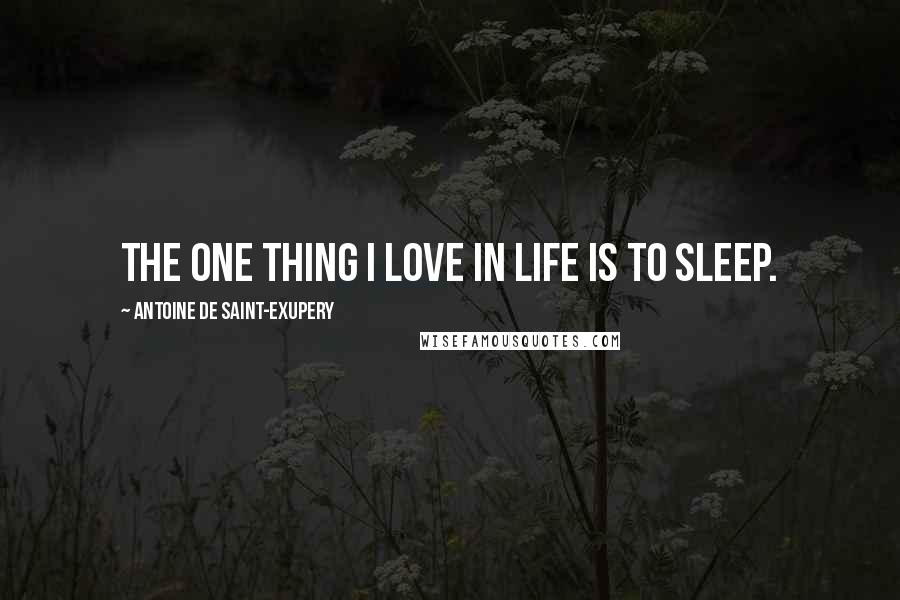 THE ONE THING I LOVE IN LIFE IS TO SLEEP.

~ ANTOINE DE SAINT-EXUPERY

WISEFAMOUSQUOTES.COM